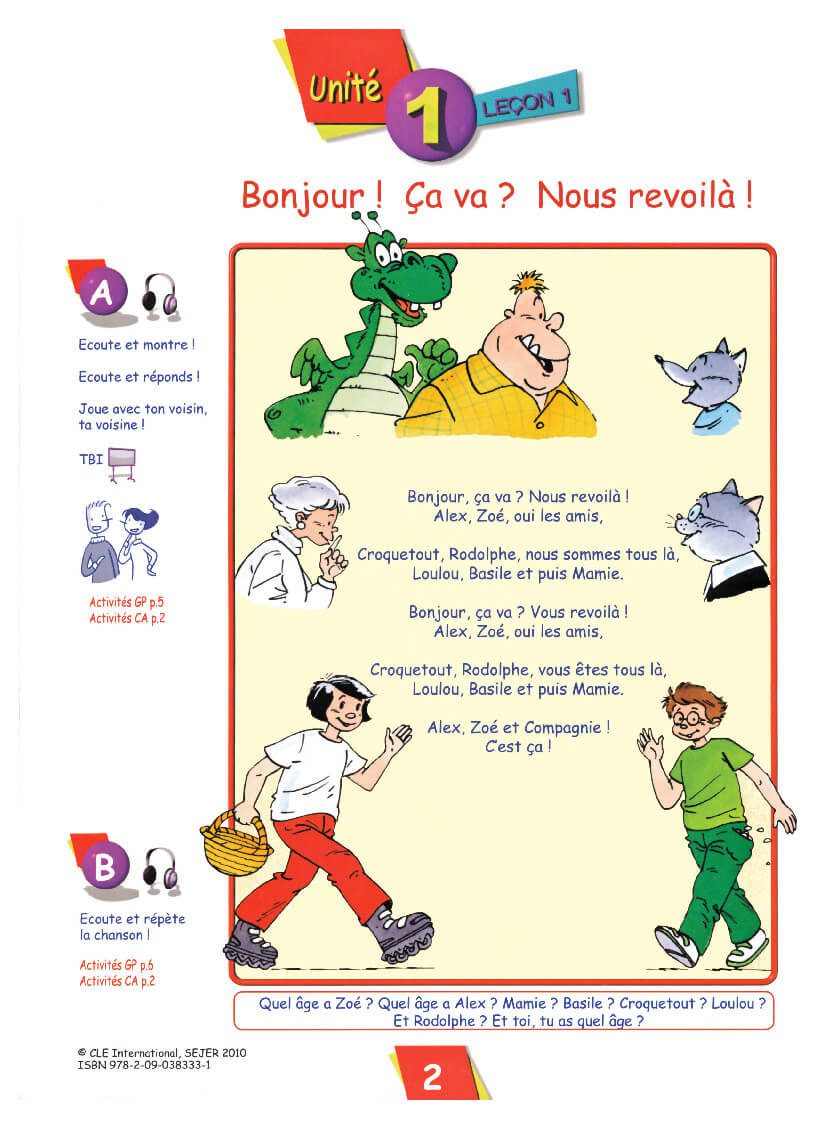 Unité 1 LEÇON 1

Bonjour ! Ça va ? Nous revoilà !

A

Ecoute et montre !

Ecoute et réponds !

Joue avec ton voisin, ta voisine !

TBI

Activités GP p.5
Activités CA p.2

Bonjour, ça va ? Nous revoilà !
Alex, Zoé, oui les amis,

Croquetout, Rodolphe, nous sommes tous là,
Loulou, Basile et puis Mamie.

Bonjour, ça va ? Vous revoilà !
Alex, Zoé, oui les amis,

Croquetout, Rodolphe, vous êtes tous là,
Loulou, Basile et puis Mamie.

Alex, Zoé et Compagnie !
C'est ça !

B

Ecoute et répète la chanson !

Activités GP p.6
Activités CA p.2

Quel âge a Zoé ? Quel âge a Alex ? Mamie ? Basile ? Croquetout ? Loulou ? Et Rodolphe ? Et toi, tu as quel âge ?

© CLE International, SEJER 2010
ISBN 978-2-09-038333-1

2